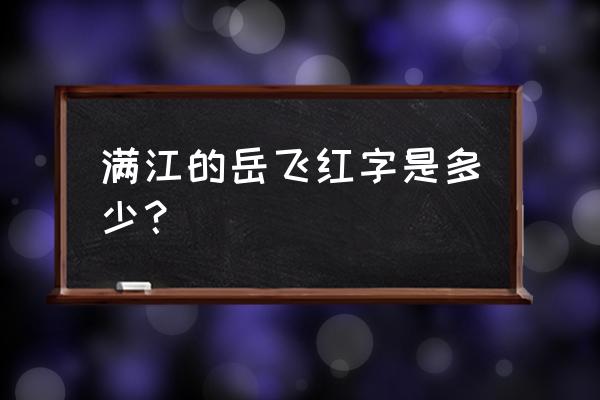 满江的岳飞红字是多少？